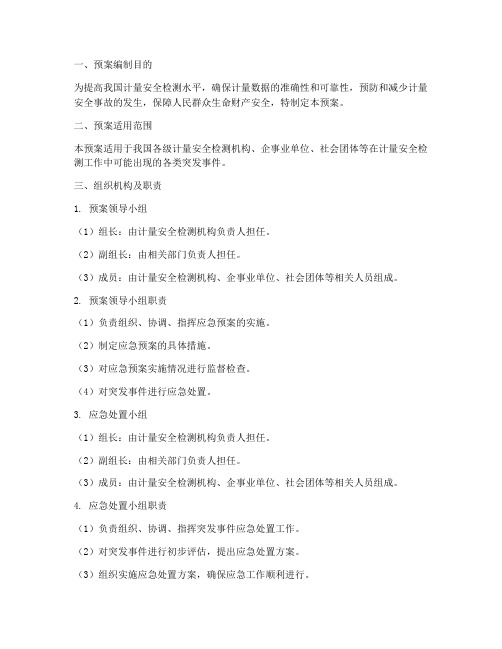 一、预案编制目的

为提高我国计量安全检测水平，确保计量数据的准确性和可靠性，预防和减少计量安全事故的发生，保障人民群众生命财产安全，特制定本预案。

二、预案适用范围

本预案适用于我国各级计量安全检测机构、企事业单位、社会团体等在计量安全检测工作中可能出现的各类突发事件。

三、组织机构及职责

1. 预案领导小组

（1）组长：由计量安全检测机构负责人担任。

（2）副组长：由相关部门负责人担任。

（3）成员：由计量安全检测机构、企事业单位、社会团体等相关人员组成。

2. 预案领导小组职责

（1）负责组织、协调、指挥应急预案的实施。

（2）制定应急预案的具体措施。

（3）对应急预案实施情况进行监督检查。

（4）对突发事件进行应急处置。

3. 应急处置小组

（1）组长：由计量安全检测机构负责人担任。

（2）副组长：由相关部门负责人担任。

（3）成员：由计量安全检测机构、企事业单位、社会团体等相关人员组成。

4. 应急处置小组职责

（1）负责组织、协调、指挥突发事件应急处置工作。

（2）对突发事件进行初步评估，提出应急处置方案。

（3）组织实施应急处置方案，确保应急工作顺利进行。